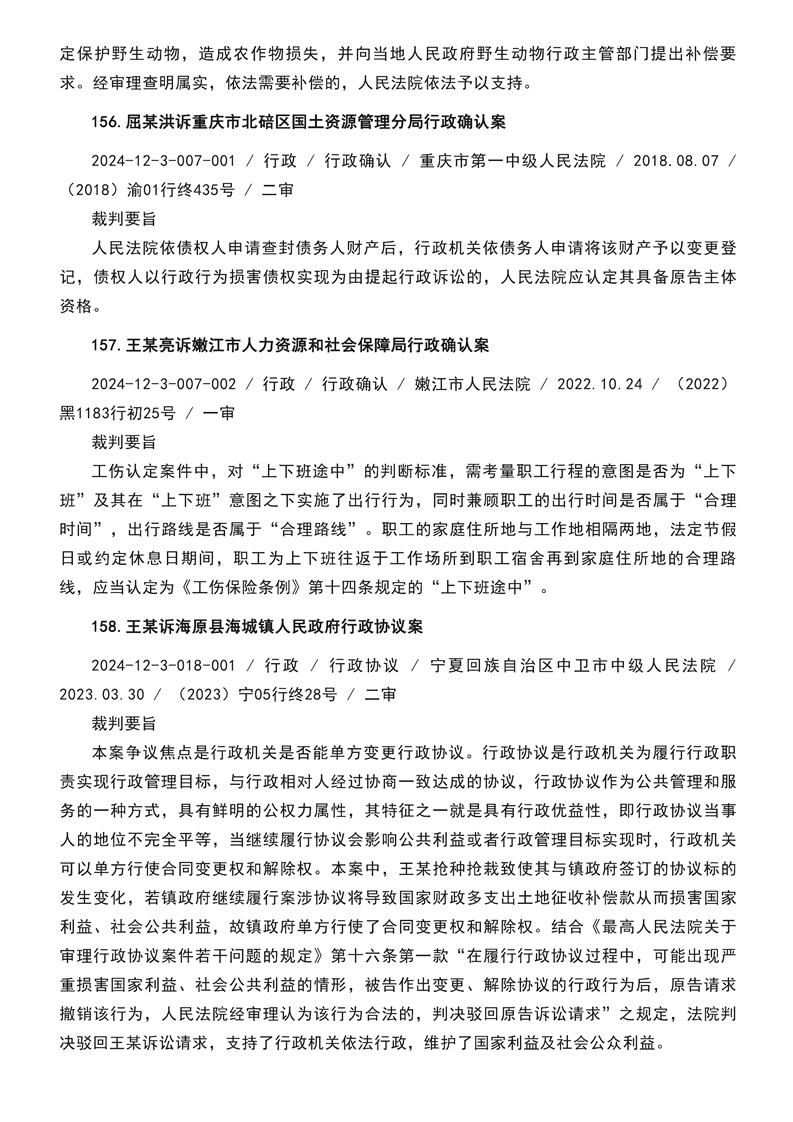 定保护野生动物，造成农作物损失，并向当地人民政府野生动物行政主管部门提出补偿要求。经审理查明属实，依法需要补偿的，人民法院依法予以支持。

156. 屈某洪诉重庆市北碚区国土资源管理分局行政确认案

2024-12-3-007-001 / 行政 / 行政确认 / 重庆市第一中级人民法院 / 2018.08.07 / （2018）渝01行终435号 / 二审

裁判要旨

人民法院依债权人申请查封债务人财产后，行政机关依债务人申请将该财产予以变更登记，债权人以行政行为损害债权实现为由提起行政诉讼的，人民法院应认定其具备原告主体资格。

157. 王某亮诉嫩江市人力资源和社会保障局行政确认案

2024-12-3-007-002 / 行政 / 行政确认 / 嫩江市人民法院 / 2022.10.24 / （2022）黑1183行初25号 / 一审

裁判要旨

工伤认定案件中，对“上下班途中”的判断标准，需考量职工行程的意图是否为“上下班”及其在“上下班”意图之下实施了出行行为，同时兼顾职工的出行时间是否属于“合理时间”，出行路线是否属于“合理路线”。职工的家庭住所地与工作地相隔两地，法定节假日或约定休息日期间，职工为上下班往返于工作场所到职工宿舍再到家庭住所地的合理路线，应当认定为《工伤保险条例》第十四条规定的“上下班途中”。

158. 王某诉海原县海城镇人民政府行政协议案

2024-12-3-018-001 / 行政 / 行政协议 / 宁夏回族自治区中卫市中级人民法院 / 2023.03.30 / （2023）宁05行终28号 / 二审

裁判要旨

本案争议焦点是行政机关是否能单方变更行政协议。行政协议是行政机关为履行行政职责实现行政管理目标，与行政相对人经过协商一致达成的协议，行政协议作为公共管理和服务的一种方式，具有鲜明的公权力属性，其特征之一就是具有行政优益性，即行政协议当事人的地位不完全平等，当继续履行协议会影响公共利益或者行政管理目标实现时，行政机关可以单方行使合同变更权和解除权。本案中，王某抢种抢栽致使其与镇政府签订的协议标的发生变化，若镇政府继续履行案涉协议将导致国家财政多支出土地征收补偿款从而损害国家利益、社会公共利益，故镇政府单方行使了合同变更权和解除权。结合《最高人民法院关于审理行政协议案件若干问题的规定》第十六条第一款“在履行行政协议过程中，可能出现严重损害国家利益、社会公共利益的情形，被告作出变更、解除协议的行政行为后，原告请求撤销该行为，人民法院经审理认为该行为合法的，判决驳回原告诉讼请求”之规定，法院判决驳回王某诉讼请求，支持了行政机关依法行政，维护了国家利益及社会公众利益。